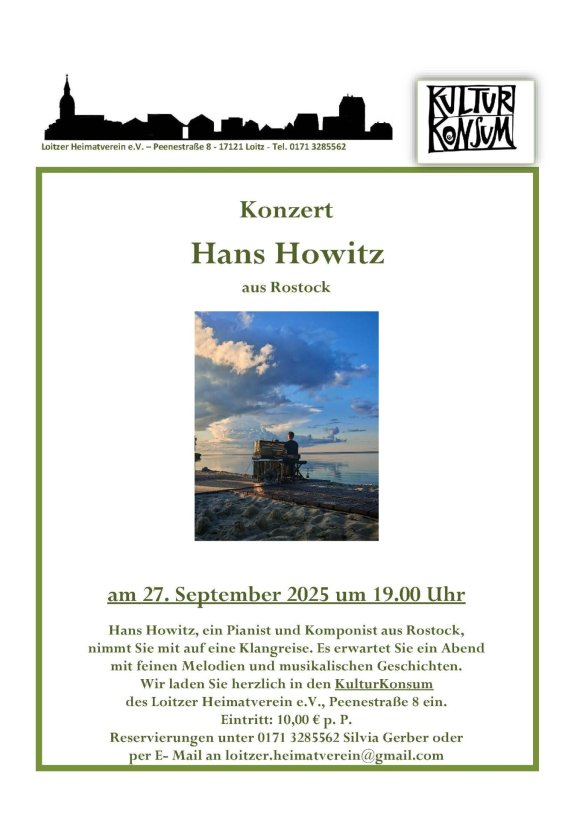 Loitzer Heimatverein e.V. – Peenestraße 8 - 17121 Loitz - Tel. 0171 3285562

KULTUR KONSUM

Konzert

Hans Howitz

aus Rostock

am 27. September 2025 um 19.00 Uhr

Hans Howitz, ein Pianist und Komponist aus Rostock, nimmt Sie mit auf eine Klangreise. Es erwartet Sie ein Abend mit feinen Melodien und musikalischen Geschichten. Wir laden Sie herzlich in den KulturKonsum des Loitzer Heimatverein e.V., Peenestraße 8 ein. Eintritt: 10,00 € p. P. Reservierungen unter 0171 3285562 Silvia Gerber oder per E- Mail an loitzer.heimatverein@gmail.com